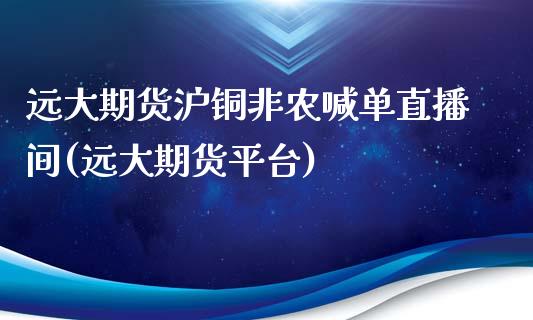 远大期货沪铜非农喊单直播间(远大期货平台)